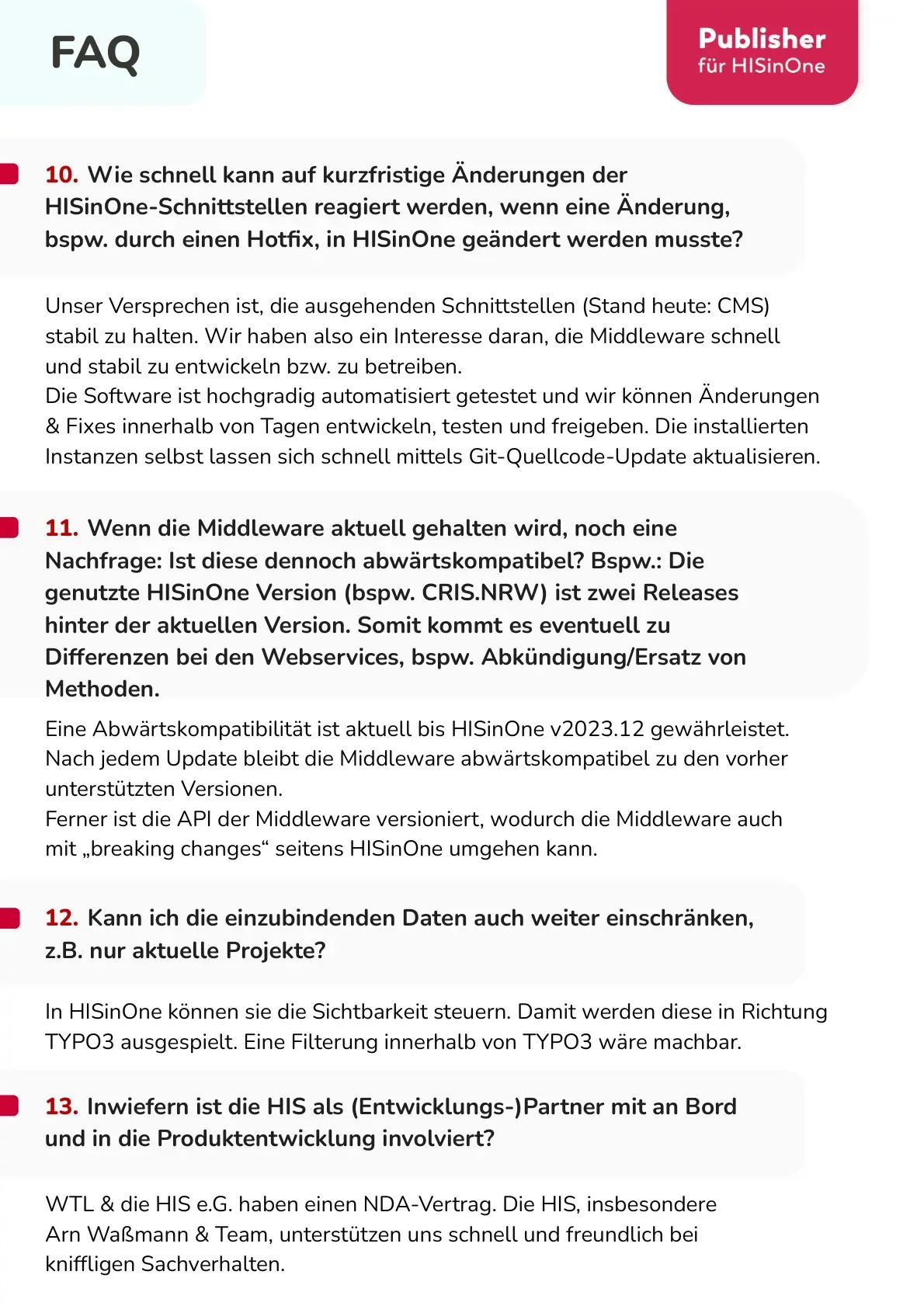 FAQ

Publisher
für HISinOne

10. Wie schnell kann auf kurzfristige Änderungen der HISinOne-Schnittstellen reagiert werden, wenn eine Änderung, bspw. durch einen Hotfix, in HISinOne geändert werden musste?

Unser Versprechen ist, die ausgehenden Schnittstellen (Stand heute: CMS) stabil zu halten. Wir haben also ein Interesse daran, die Middleware schnell und stabil zu entwickeln bzw. zu betreiben.
Die Software ist hochgradig automatisiert getestet und wir können Änderungen & Fixes innerhalb von Tagen entwickeln, testen und freigeben. Die installierten Instanzen selbst lassen sich schnell mittels Git-Quellcode-Update aktualisieren.

11. Wenn die Middleware aktuell gehalten wird, noch eine Nachfrage: Ist diese dennoch abwärtskompatibel? Bspw.: Die genutzte HISinOne Version (bspw. CRIS.NRW) ist zwei Releases hinter der aktuellen Version. Somit kommt es eventuell zu Differenzen bei den Webservices, bspw. Abkündigung/Ersatz von Methoden.

Eine Abwärtskompatibilität ist aktuell bis HISinOne v2023.12 gewährleistet. Nach jedem Update bleibt die Middleware abwärtskompatibel zu den vorher unterstützten Versionen.
Ferner ist die API der Middleware versioniert, wodurch die Middleware auch mit „breaking changes“ seitens HISinOne umgehen kann.

12. Kann ich die einzubindenden Daten auch weiter einschränken, z.B. nur aktuelle Projekte?

In HISinOne können sie die Sichtbarkeit steuern. Damit werden diese in Richtung TYPO3 ausgespielt. Eine Filterung innerhalb von TYPO3 wäre machbar.

13. Inwiefern ist die HIS als (Entwicklungs-)Partner mit an Bord und in die Produktentwicklung involviert?

WTL & die HIS e.G. haben einen NDA-Vertrag. Die HIS, insbesondere Arn Waßmann & Team, unterstützen uns schnell und freundlich bei kniffligen Sachverhalten.